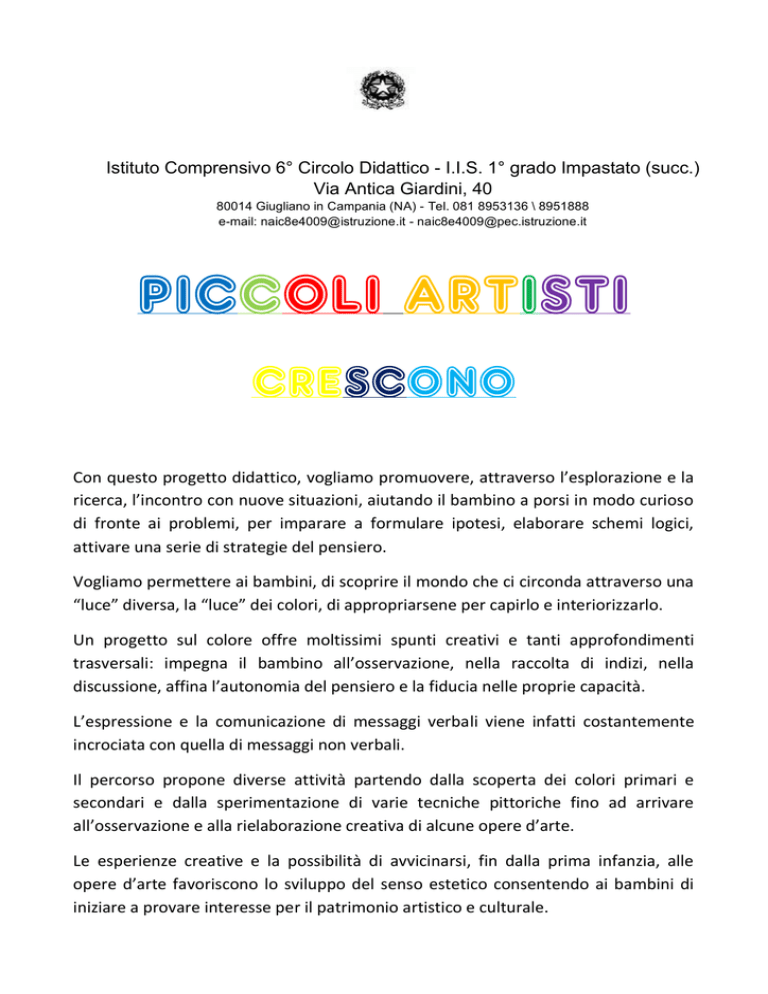 Istituto Comprensivo 6° Circolo Didattico - I.I.S. 1° grado Impastato (succ.)
Via Antica Giardini, 40
80014 Giugliano in Campania (NA) - Tel. 081 8953136 \ 8951888
e-mail: naic8e4009@istruzione.it - naic8e4009@pec.istruzione.it

PICCOLI ARTISTI

CRESCONO

Con questo progetto didattico, vogliamo promuovere, attraverso l'esplorazione e la ricerca, l'incontro con nuove situazioni, aiutando il bambino a porsi in modo curioso di fronte ai problemi, per imparare a formulare ipotesi, elaborare schemi logici, attivare una serie di strategie del pensiero.

Vogliamo permettere ai bambini, di scoprire il mondo che ci circonda attraverso una "luce" diversa, la "luce" dei colori, di appropriarsene per capirlo e interiorizzarlo.

Un progetto sul colore offre moltissimi spunti creativi e tanti approfondimenti trasversali: impegna il bambino all'osservazione, nella raccolta di indizi, nella discussione, affina l'autonomia del pensiero e la fiducia nelle proprie capacità.

L'espressione e la comunicazione di messaggi verbali viene infatti costantemente incrociata con quella di messaggi non verbali.

Il percorso propone diverse attività partendo dalla scoperta dei colori primari e secondari e dalla sperimentazione di varie tecniche pittoriche fino ad arrivare all'osservazione e alla rielaborazione creativa di alcune opere d'arte.

Le esperienze creative e la possibilità di avvicinarsi, fin dalla prima infanzia, alle opere d'arte favoriscono lo sviluppo del senso estetico consentendo ai bambini di iniziare a provare interesse per il patrimonio artistico e culturale.